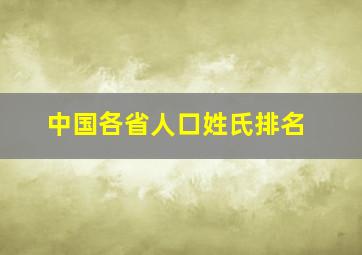 中国各省人口姓氏排名